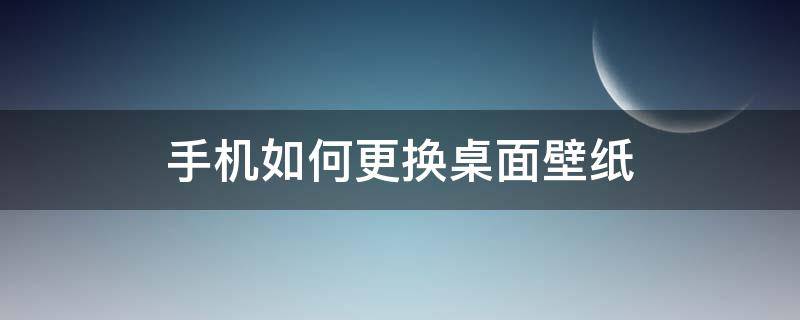 手机如何更换桌面壁纸